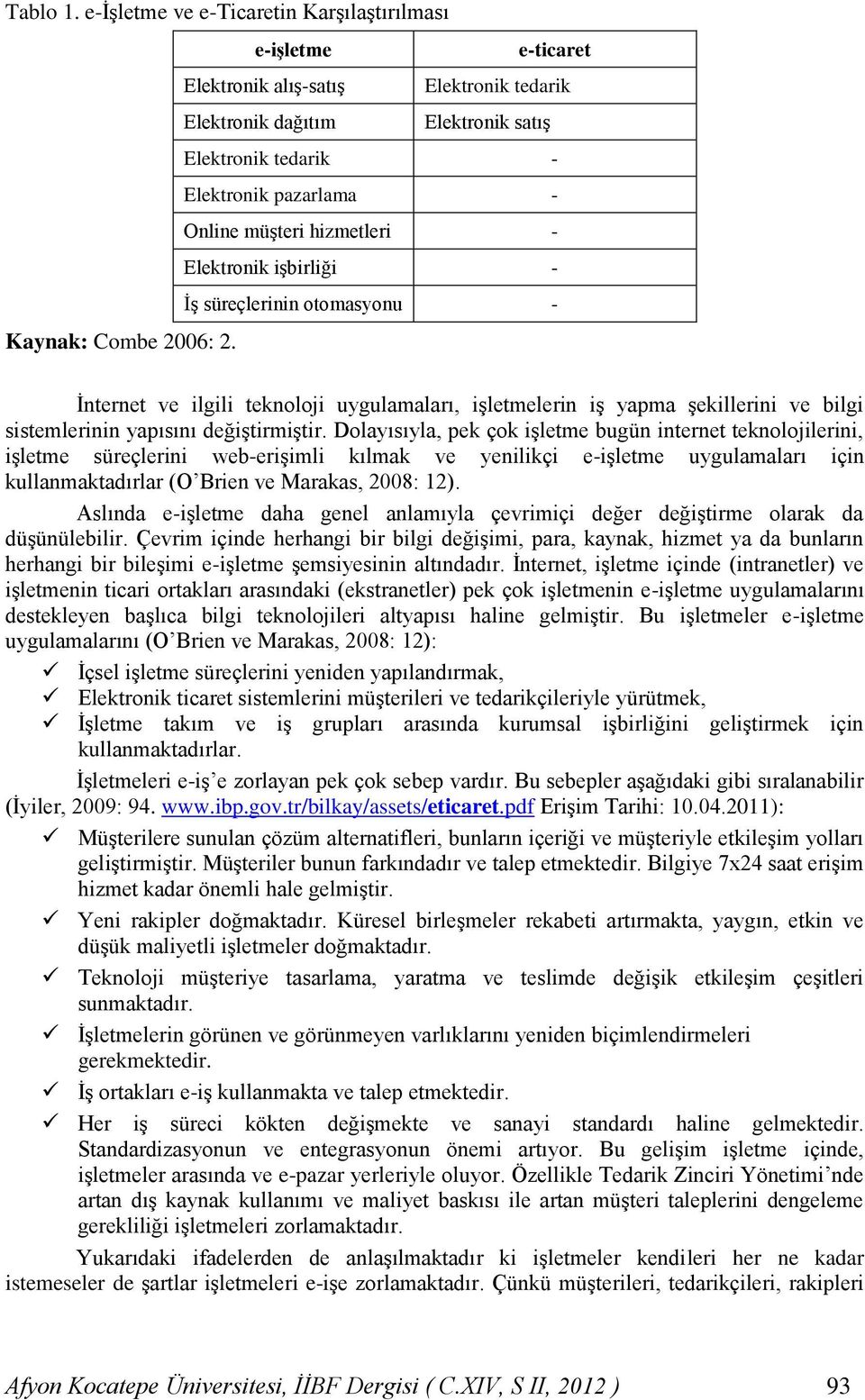 Tablo 1. e-İşletme ve e-Ticaretin Karşılaştırılması

| e-işletme | e-ticaret |
|---|---|
| Elektronik alış-satış | Elektronik tedarik |
| Elektronik dağıtım | Elektronik satış |
| Elektronik tedarik | - |
| Elektronik pazarlama | - |
| Online müşteri hizmetleri | - |
| Elektronik işbirliği | - |
| İş süreçlerinin otomasyonu | - |

Kaynak: Combe 2006: 2.

İnternet ve ilgili teknoloji uygulamaları, işletmelerin iş yapma şekillerini ve bilgi sistemlerinin yapısını değiştirmiştir. Dolayısıyla, pek çok işletme bugün internet teknolojilerini, işletme süreçlerini web-erişimli kılmak ve yenilikçi e-işletme uygulamaları için kullanmaktadırlar (O'Brien ve Marakas, 2008: 12).

Aslında e-işletme daha genel anlamıyla çevrimiçi değer değiştirme olarak da düşünülebilir. Çevrim içinde herhangi bir bilgi değişimi, para, kaynak, hizmet ya da bunların herhangi bir bileşimi e-işletme şemsiyesinin altındadır. İnternet, işletme içinde (intranetler) ve işletmenin ticari ortakları arasındaki (ekstranetler) pek çok işletmenin e-işletme uygulamalarını destekleyen başlıca bilgi teknolojileri altyapısı haline gelmiştir. Bu işletmeler e-işletme uygulamalarını (O'Brien ve Marakas, 2008: 12):

✓ İçsel işletme süreçlerini yeniden yapılandırmak,
✓ Elektronik ticaret sistemlerini müşterileri ve tedarikçileriyle yürütmek,
✓ İşletme takım ve iş grupları arasında kurumsal işbirliğini geliştirmek için kullanmaktadırlar.

İşletmeleri e-iş'e zorlayan pek çok sebep vardır. Bu sebepler aşağıdaki gibi sıralanabilir (İyiler, 2009: 94. www.ibp.gov.tr/bilkay/assets/eticaret.pdf Erişim Tarihi: 10.04.2011):

✓ Müşterilere sunulan çözüm alternatifleri, bunların içeriği ve müşteriyle etkileşim yolları geliştirmiştir. Müşteriler bunun farkındadır ve talep etmektedir. Bilgiye 7x24 saat erişim hizmet kadar önemli hale gelmiştir.
✓ Yeni rakipler doğmaktadır. Küresel birleşmeler rekabeti artırmakta, yaygın, etkin ve düşük maliyetli işletmeler doğmaktadır.
✓ Teknoloji müşteriye tasarlama, yaratma ve teslimde değişik etkileşim çeşitleri sunmaktadır.
✓ İşletmelerin görünen ve görünmeyen varlıklarını yeniden biçimlendirmeleri gerekmektedir.
✓ İş ortakları e-iş kullanmakta ve talep etmektedir.
✓ Her iş süreci kökten değişmekte ve sanayi standardı haline gelmektedir. Standardizasyonun ve entegrasyonun önemi artıyor. Bu gelişim işletme içinde, işletmeler arasında ve e-pazar yerleriyle oluyor. Özellikle Tedarik Zinciri Yönetimi'nde artan dış kaynak kullanımı ve maliyet baskısı ile artan müşteri taleplerini dengeleme gerekliliği işletmeleri zorlamaktadır.

Yukarıdaki ifadelerden de anlaşılmaktadır ki işletmeler kendileri her ne kadar istemeseler de şartlar işletmeleri e-işe zorlamaktadır. Çünkü müşterileri, tedarikçileri, rakipleri

Afyon Kocatepe Üniversitesi, İİBF Dergisi ( C.XIV, S II, 2012 ) 93